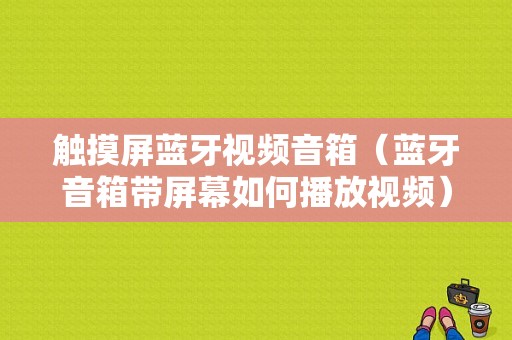 触摸屏蓝牙视频音箱（蓝牙音箱带屏幕如何播放视频）